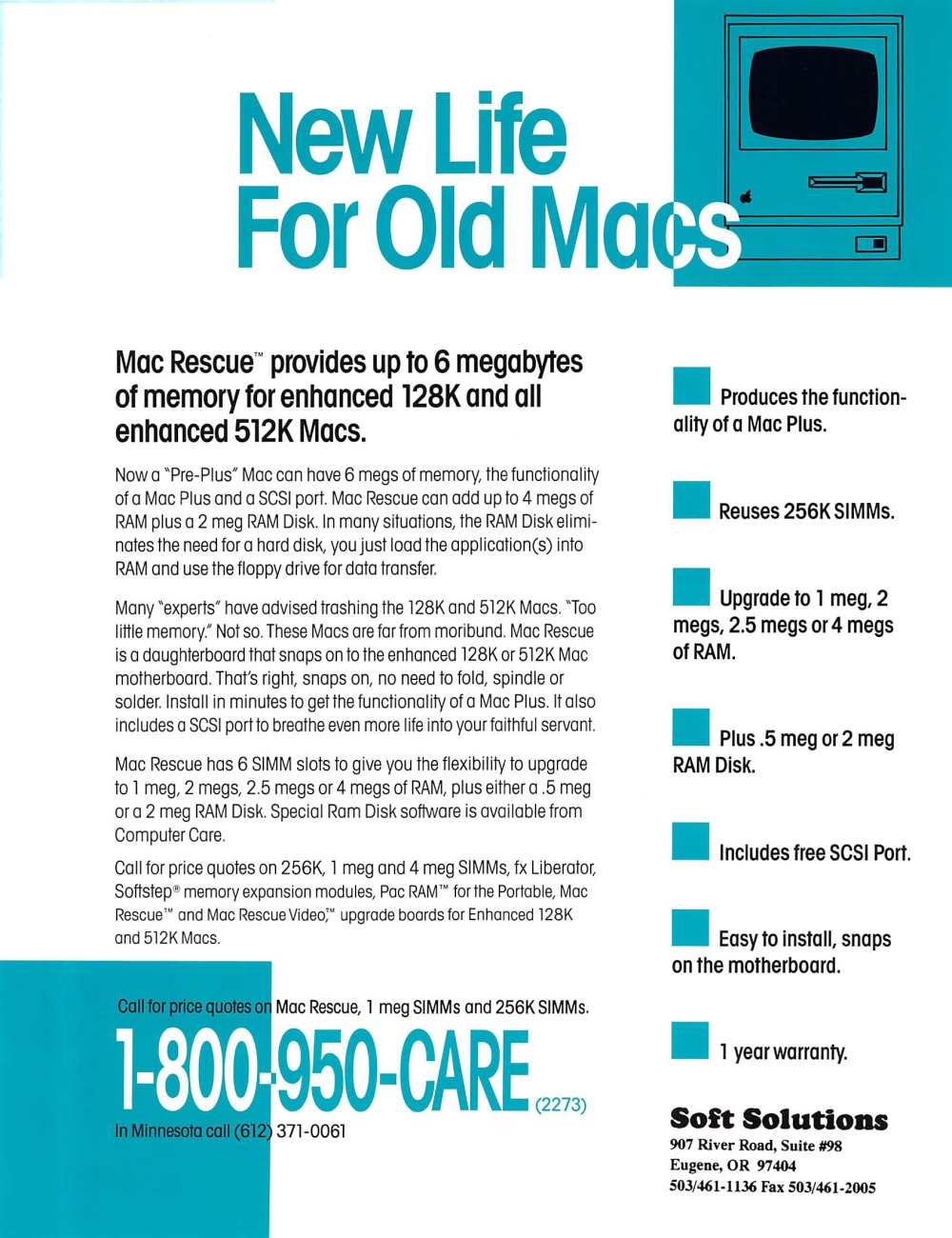 New Life For Old Macs

Mac Rescue™ provides up to 6 megabytes of memory for enhanced 128K and all enhanced 512K Macs.

Now a "Pre-Plus" Mac can have 6 megs of memory, the functionality of a Mac Plus and a SCSI port. Mac Rescue can add up to 4 megs of RAM plus a 2 meg RAM Disk. In many situations, the RAM Disk eliminates the need for a hard disk, you just load the application(s) into RAM and use the floppy drive for data transfer.

Many "experts" have advised trashing the 128K and 512K Macs. "Too little memory." Not so. These Macs are far from moribund. Mac Rescue is a daughterboard that snaps on to the enhanced 128K or 512K Mac motherboard. That's right, snaps on, no need to fold, spindle or solder. Install in minutes to get the functionality of a Mac Plus. It also includes a SCSI port to breathe even more life into your faithful servant.

Mac Rescue has 6 SIMM slots to give you the flexibility to upgrade to 1 meg, 2 megs, 2.5 megs or 4 megs of RAM, plus either a .5 meg or a 2 meg RAM Disk. Special Ram Disk software is available from Computer Care.

Call for price quotes on 256K, 1 meg and 4 meg SIMMs, fx Liberator, Softstep® memory expansion modules, Pac RAM™ for the Portable, Mac Rescue™ and Mac Rescue Video,™ upgrade boards for Enhanced 128K and 512K Macs.

Call for price quotes on Mac Rescue, 1 meg SIMMs and 256K SIMMs.

1-800-950-CARE (2273)

In Minnesota call (612) 371-0061

Produces the functionality of a Mac Plus.

Reuses 256K SIMMs.

Upgrade to 1 meg, 2 megs, 2.5 megs or 4 megs of RAM.

Plus .5 meg or 2 meg RAM Disk.

Includes free SCSI Port.

Easy to install, snaps on the motherboard.

1 year warranty.

Soft Solutions
907 River Road, Suite #98
Eugene, OR 97404
503/461-1136 Fax 503/461-2005